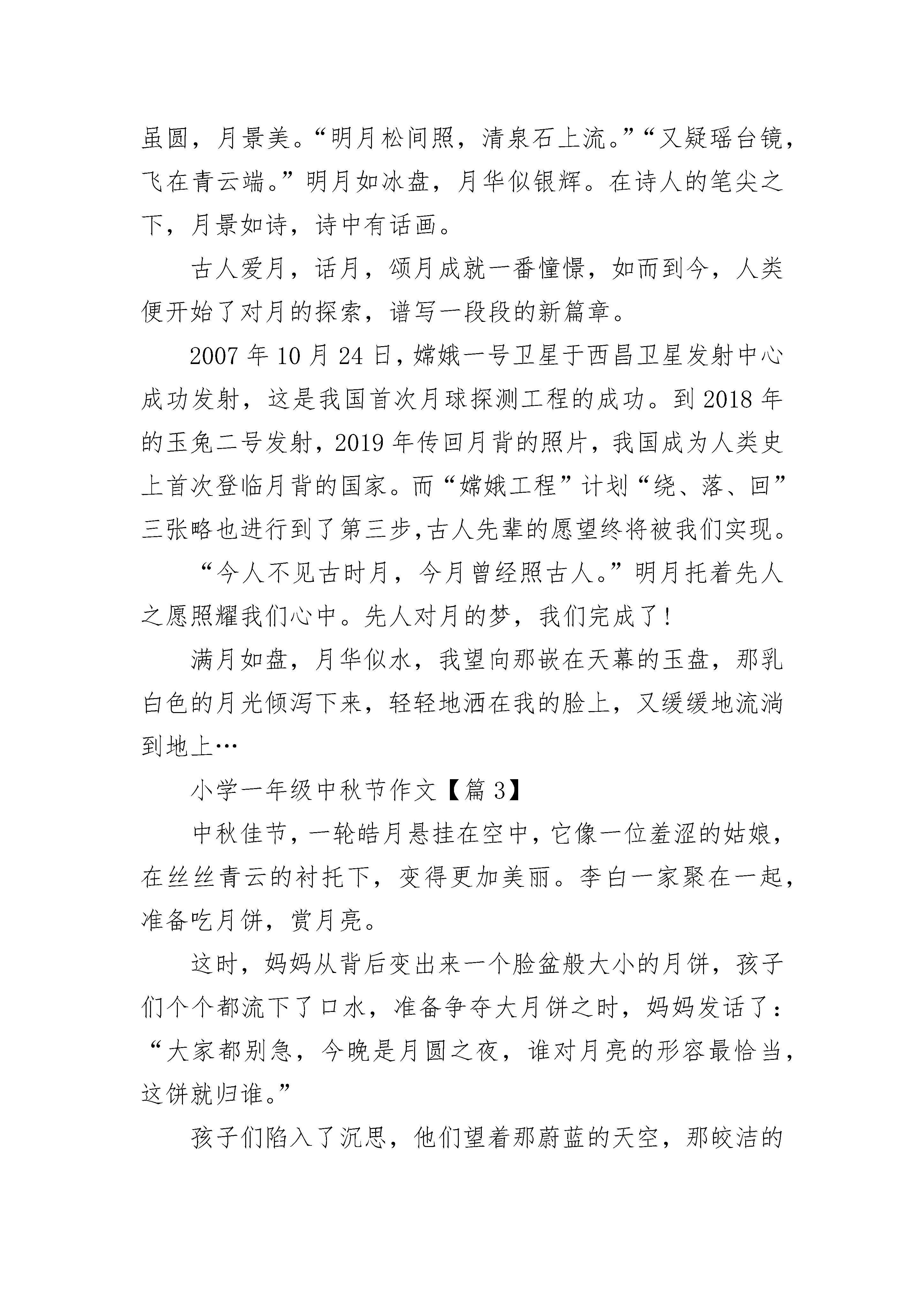 虽圆，月景美。“明月松间照，清泉石上流。”“又疑瑶台镜，飞在青云端。”明月如冰盘，月华似银辉。在诗人的笔尖之下，月景如诗，诗中有话画。

古人爱月，话月，颂月成就一番憧憬，如而到今，人类便开始了对月的探索，谱写一段段的新篇章。

2007 年 10 月 24 日，嫦娥一号卫星于西昌卫星发射中心成功发射，这是我国首次月球探测工程的成功。到 2018 年的玉兔二号发射，2019 年传回月背的照片，我国成为人类史上首次登临月背的国家。而“嫦娥工程”计划“绕、落、回”三张略也进行到了第三步,古人先辈的愿望终将被我们实现。

“今人不见古时月，今月曾经照古人。”明月托着先人之愿照耀我们心中。先人对月的梦，我们完成了!

满月如盘，月华似水，我望向那嵌在天幕的玉盘，那乳白色的月光倾泻下来，轻轻地洒在我的脸上，又缓缓地流淌到地上…

小学一年级中秋节作文【篇 3】

中秋佳节，一轮皓月悬挂在空中，它像一位羞涩的姑娘，在丝丝青云的衬托下，变得更加美丽。李白一家聚在一起，准备吃月饼，赏月亮。

这时，妈妈从背后变出来一个脸盆般大小的月饼，孩子们个个都流下了口水，准备争夺大月饼之时，妈妈发话了：“大家都别急，今晚是月圆之夜，谁对月亮的形容最恰当，这饼就归谁。”

孩子们陷入了沉思，他们望着那蔚蓝的天空，那皎洁的